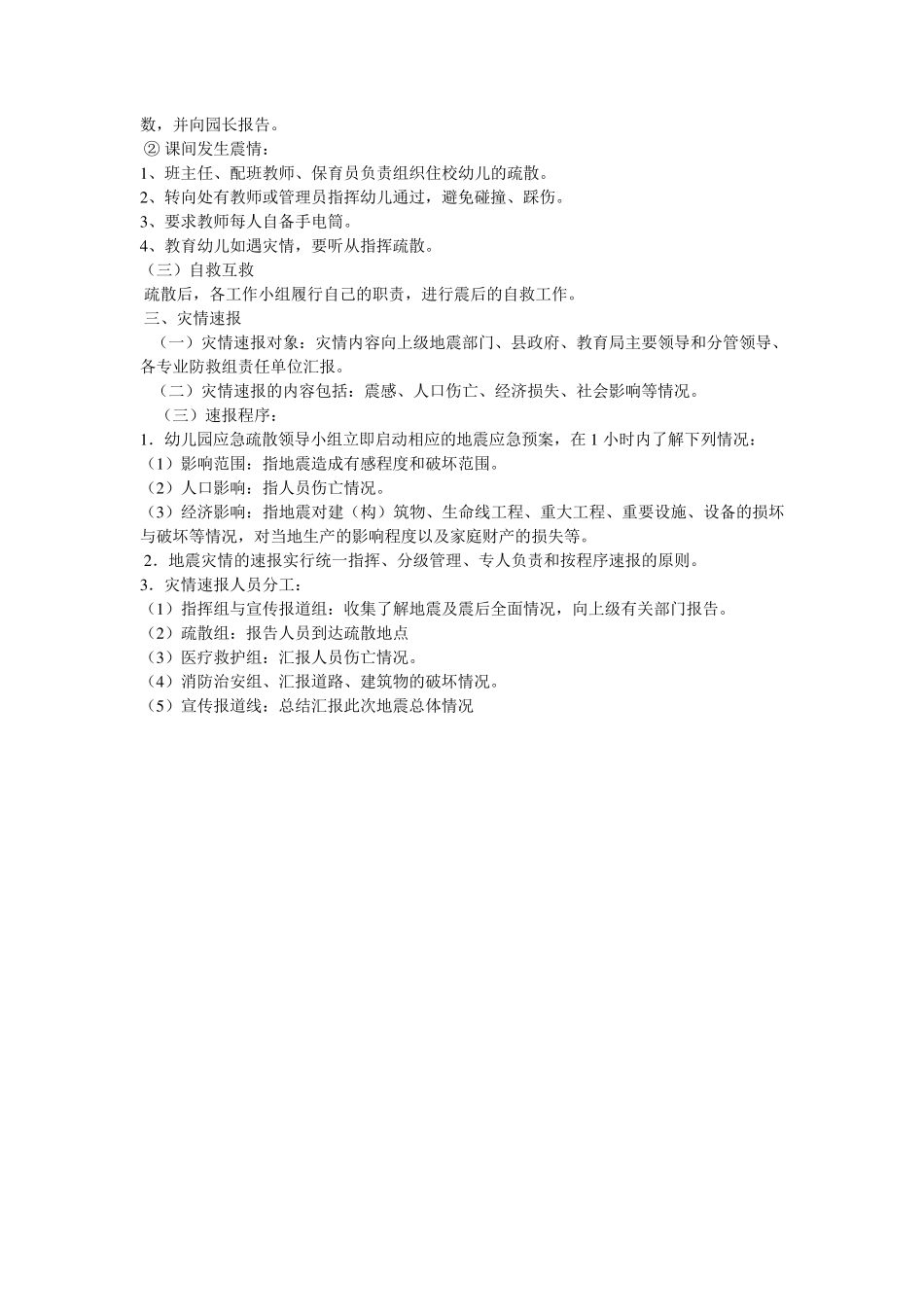 数，并向园长报告。

② 课间发生震情：

1、班主任、配班教师、保育员负责组织住校幼儿的疏散。

2、转向处有教师或管理员指挥幼儿通过，避免碰撞、踩伤。

3、要求教师每人自备手电筒。

4、教育幼儿如遇灾情，要听从指挥疏散。

（三）自救互救

疏散后，各工作小组履行自己的职责，进行震后的自救工作。

三、灾情速报

（一）灾情速报对象：灾情内容向上级地震部门、县政府、教育局主要领导和分管领导、各专业防救组责任单位汇报。

（二）灾情速报的内容包括：震感、人口伤亡、经济损失、社会影响等情况。

（三）速报程序：

1．幼儿园应急疏散领导小组立即启动相应的地震应急预案，在 1 小时内了解下列情况：

（1）影响范围：指地震造成有感程度和破坏范围。

（2）人口影响：指人员伤亡情况。

（3）经济影响：指地震对建（构）筑物、生命线工程、重大工程、重要设施、设备的损坏与破坏等情况，对当地生产的影响程度以及家庭财产的损失等。

2．地震灾情的速报实行统一指挥、分级管理、专人负责和按程序速报的原则。

3．灾情速报人员分工：

（1）指挥组与宣传报道组：收集了解地震及震后全面情况，向上级有关部门报告。

（2）疏散组：报告人员到达疏散地点

（3）医疗救护组：汇报人员伤亡情况。

（4）消防治安组、汇报道路、建筑物的破坏情况。

（5）宣传报道线：总结汇报此次地震总体情况